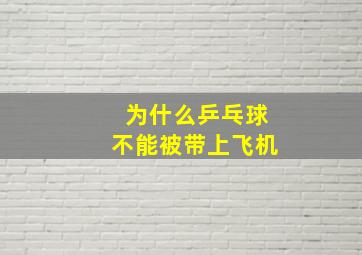 为什么乒乓球
不能被带上飞机